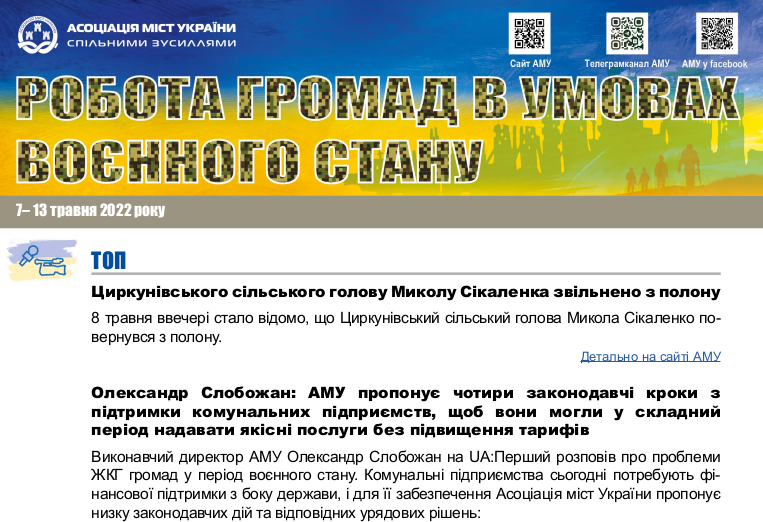 АСОЦІАЦІЯ МІСТ УКРАЇНИ
СПІЛЬНИМИ ЗУСИЛЛЯМИ

Сайт АМУ
Телеграмканал АМУ
АМУ у facebook

РОБОТА ГРОМАД В УМОВАХ ВОЄННОГО СТАНУ

7– 13 травня 2022 року

ТОП

Циркунівського сільського голову Миколу Сікаленка звільнено з полону

8 травня ввечері стало відомо, що Циркунівський сільський голова Микола Сікаленко повернувся з полону.

Детально на сайті АМУ

Олександр Слобожан: АМУ пропонує чотири законодавчі кроки з підтримки комунальних підприємств, щоб вони могли у складний період надавати якісні послуги без підвищення тарифів

Виконавчий директор АМУ Олександр Слобожан на UA:Перший розповів про проблеми ЖКГ громад у період воєнного стану. Комунальні підприємства сьогодні потребують фінансової підтримки з боку держави, і для її забезпечення Асоціація міст України пропонує низку законодавчих дій та відповідних урядових рішень: